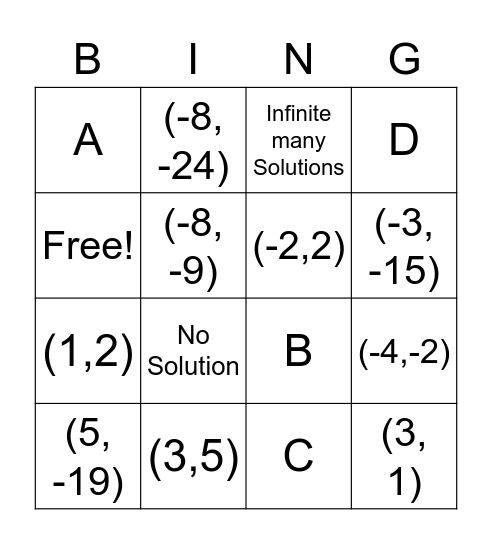 | B | I | N | G |
|---|---|---|---|
| A | (-8, -24) | Infinite many Solutions | D |
| Free! | (-8, -9) | (-2,2) | (-3, -15) |
| (1,2) | No Solution | B | (-4,-2) |
| (5, -19) | (3,5) | C | (3, 1) |